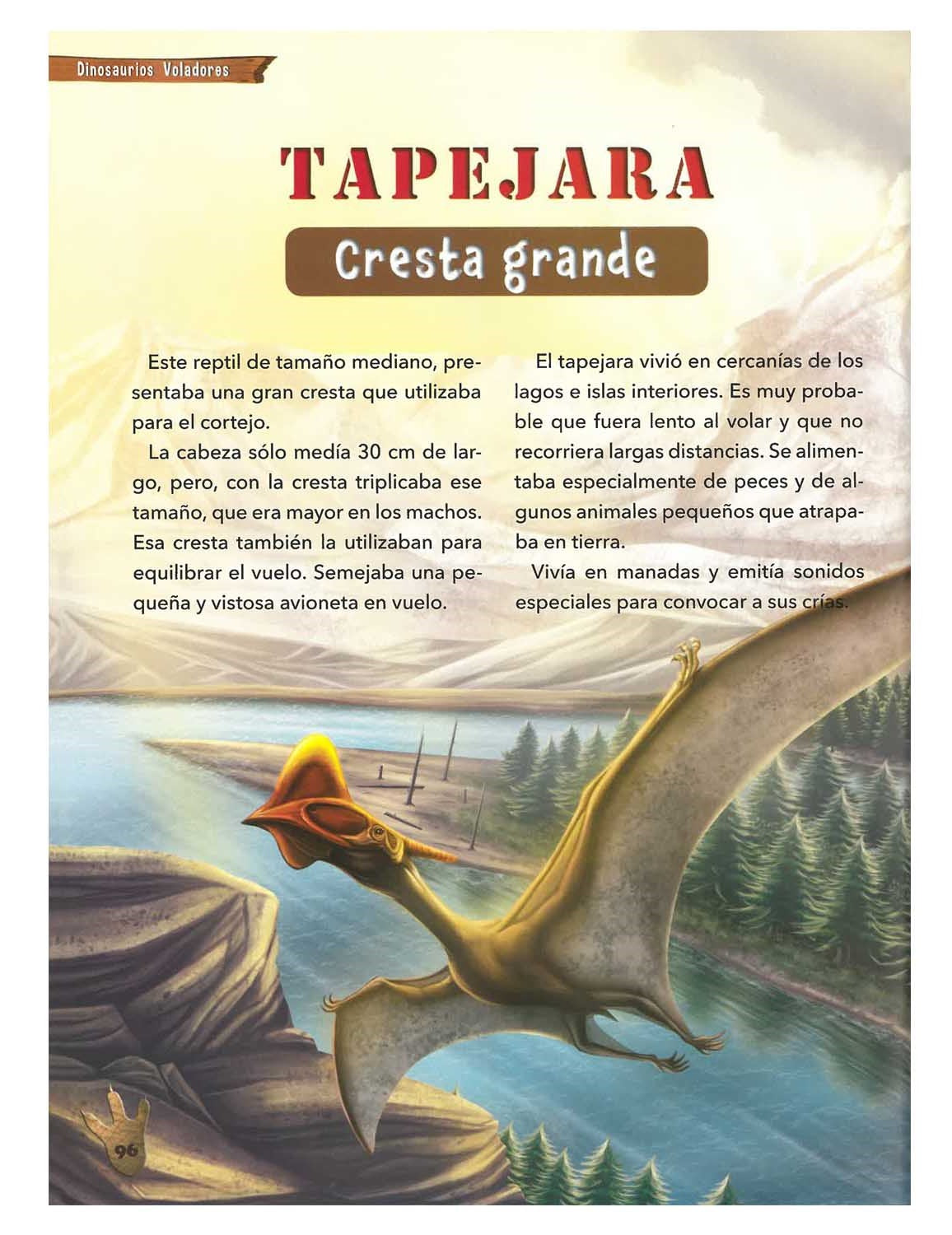 Dinosaurios Voladores

TAPEJARA

Cresta grande

Este reptil de tamaño mediano, presentaba una gran cresta que utilizaba para el cortejo.

La cabeza sólo medía 30 cm de largo, pero, con la cresta triplicaba ese tamaño, que era mayor en los machos. Esa cresta también la utilizaban para equilibrar el vuelo. Semejaba una pequeña y vistosa avioneta en vuelo.

El tapejara vivió en cercanías de los lagos e islas interiores. Es muy probable que fuera lento al volar y que no recorriera largas distancias. Se alimentaba especialmente de peces y de algunos animales pequeños que atrapaba en tierra.

Vivía en manadas y emitía sonidos especiales para convocar a sus crías.

96